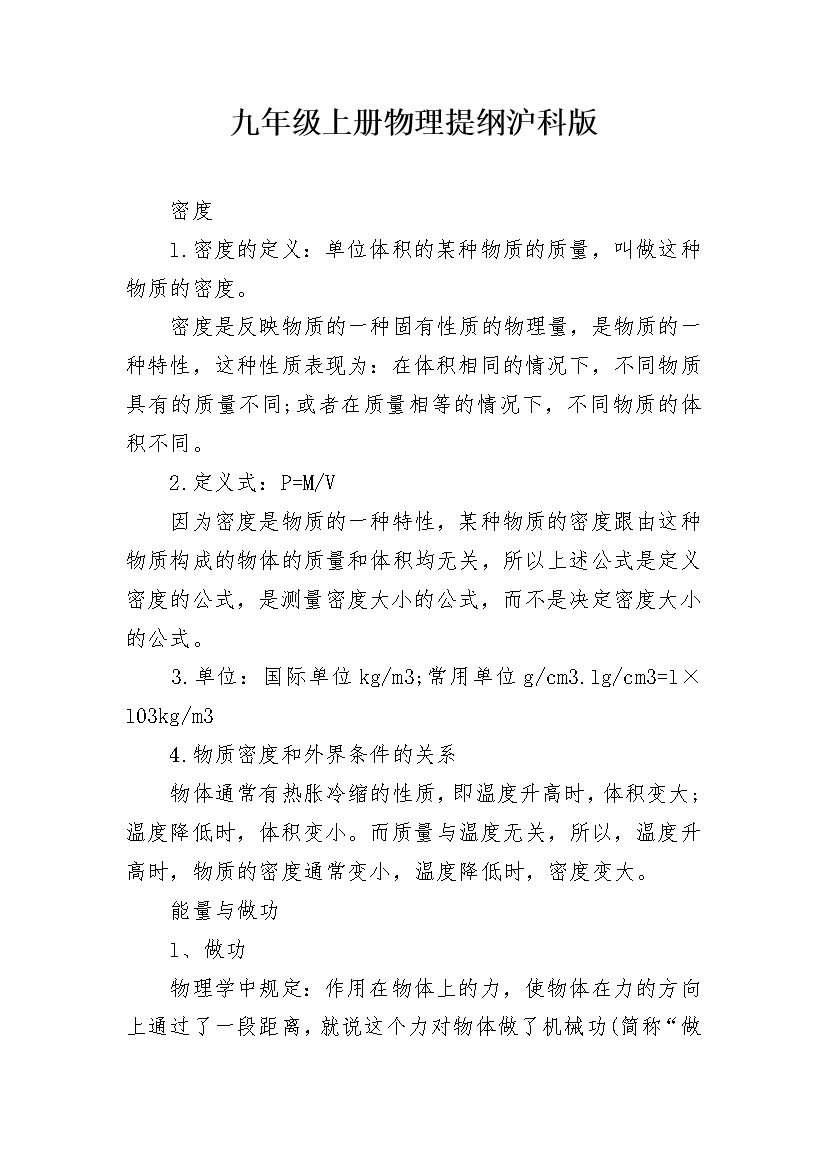 九年级上册物理提纲沪科版

密度

1.密度的定义：单位体积的某种物质的质量，叫做这种物质的密度。

密度是反映物质的一种固有性质的物理量，是物质的一种特性，这种性质表现为：在体积相同的情况下，不同物质具有的质量不同;或者在质量相等的情况下，不同物质的体积不同。

2.定义式：P=M/V

因为密度是物质的一种特性，某种物质的密度跟由这种物质构成的物体的质量和体积均无关，所以上述公式是定义密度的公式，是测量密度大小的公式，而不是决定密度大小的公式。

3.单位：国际单位kg/m3;常用单位g/cm3.1g/cm3=1×103kg/m3

4.物质密度和外界条件的关系

物体通常有热胀冷缩的性质，即温度升高时，体积变大;温度降低时，体积变小。而质量与温度无关，所以，温度升高时，物质的密度通常变小，温度降低时，密度变大。

能量与做功

1、做功

物理学中规定：作用在物体上的力，使物体在力的方向上通过了一段距离，就说这个力对物体做了机械功(简称“做